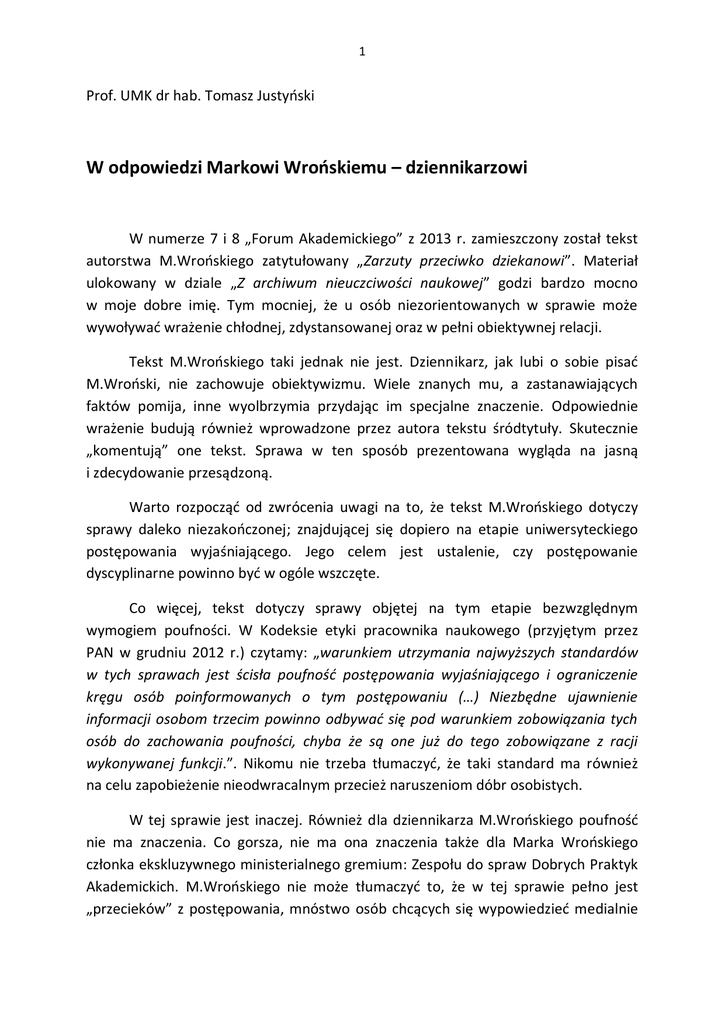 1

Prof. UMK dr hab. Tomasz Justyński

W odpowiedzi Markowi Wrońskiemu – dziennikarzowi

W numerze 7 i 8 „Forum Akademickiego” z 2013 r. zamieszczony został tekst autorstwa M.Wrońskiego zatytułowany „Zarzuty przeciwko dziekanowi”. Materiał ulokowany w dziale „Z archiwum nieuczciwości naukowej” godzi bardzo mocno w moje dobre imię. Tym mocniej, że u osób niezorientowanych w sprawie może wywoływać wrażenie chłodnej, zdystansowanej oraz w pełni obiektywnej relacji.

Tekst M.Wrońskiego taki jednak nie jest. Dziennikarz, jak lubi o sobie pisać M.Wroński, nie zachowuje obiektywizmu. Wiele znanych mu, a zastanawiających faktów pomija, inne wyolbrzymia przydając im specjalne znaczenie. Odpowiednie wrażenie budują również wprowadzone przez autora tekstu śródtytuły. Skutecznie „komentują” one tekst. Sprawa w ten sposób prezentowana wygląda na jasną i zdecydowanie przesądzoną.

Warto rozpocząć od zwrócenia uwagi na to, że tekst M.Wrońskiego dotyczy sprawy daleko niezakończonej; znajdującej się dopiero na etapie uniwersyteckiego postępowania wyjaśniającego. Jego celem jest ustalenie, czy postępowanie dyscyplinarne powinno być w ogóle wszczęte.

Co więcej, tekst dotyczy sprawy objętej na tym etapie bezwzględnym wymogiem poufności. W Kodeksie etyki pracownika naukowego (przyjętym przez PAN w grudniu 2012 r.) czytamy: „warunkiem utrzymania najwyższych standardów w tych sprawach jest ścisła poufność postępowania wyjaśniającego i ograniczenie kręgu osób poinformowanych o tym postępowaniu (…) Niezbędne ujawnienie informacji osobom trzecim powinno odbywać się pod warunkiem zobowiązania tych osób do zachowania poufności, chyba że są one już do tego zobowiązane z racji wykonywanej funkcji.”. Nikomu nie trzeba tłumaczyć, że taki standard ma również na celu zapobieżenie nieodwracalnym przecież naruszeniom dóbr osobistych.

W tej sprawie jest inaczej. Również dla dziennikarza M.Wrońskiego poufność nie ma znaczenia. Co gorsza, nie ma ona znaczenia także dla Marka Wrońskiego członka ekskluzywnego ministerialnego gremium: Zespołu do spraw Dobrych Praktyk Akademickich. M.Wrońskiego nie może tłumaczyć to, że w tej sprawie pełno jest „przecieków” z postępowania, mnóstwo osób chcących się wypowiedzieć medialnie